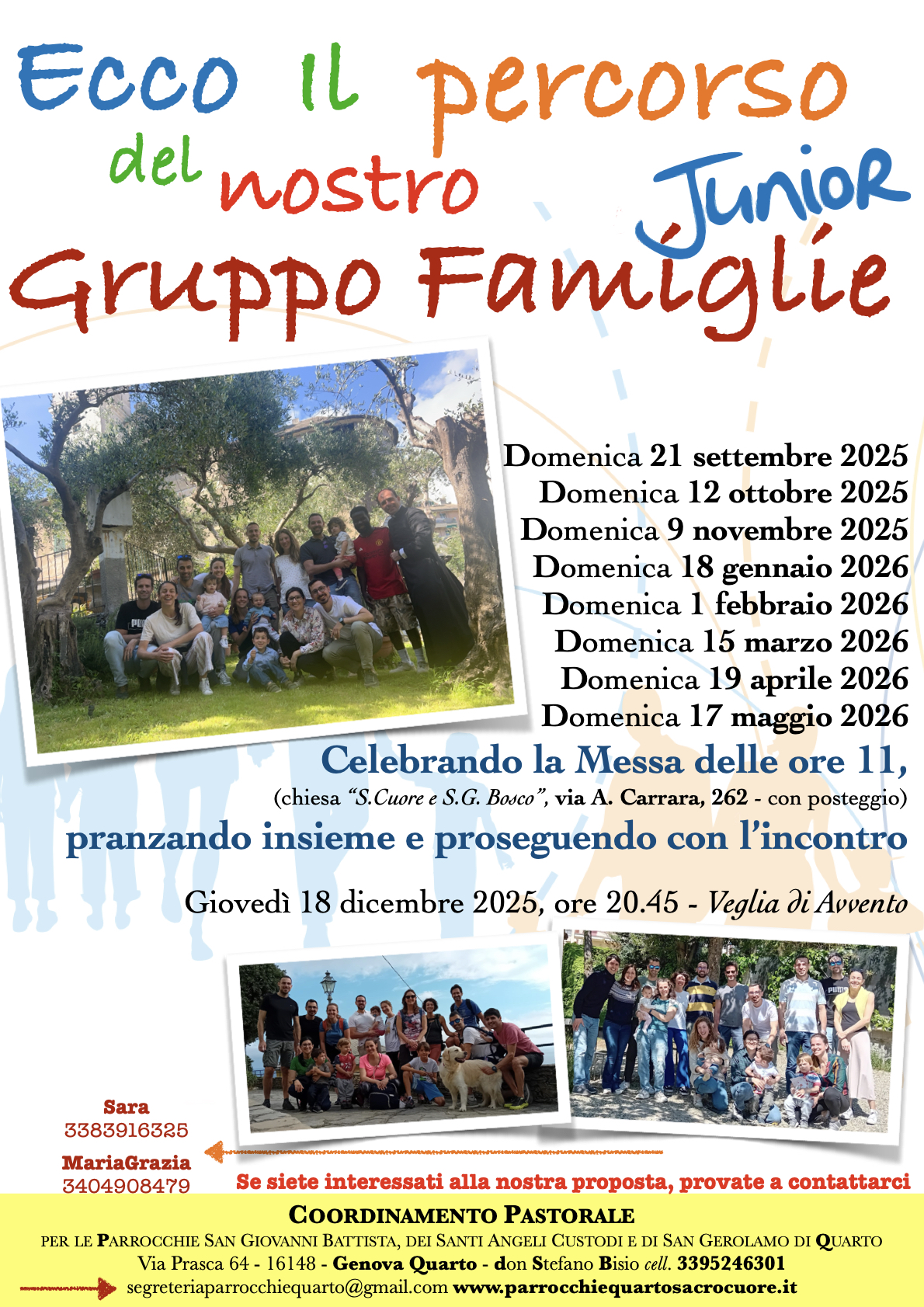 Ecco il percorso del nostro Junior Gruppo Famiglie

Domenica 21 settembre 2025
Domenica 12 ottobre 2025
Domenica 9 novembre 2025
Domenica 18 gennaio 2026
Domenica 1 febbraio 2026
Domenica 15 marzo 2026
Domenica 19 aprile 2026
Domenica 17 maggio 2026

Celebrando la Messa delle ore 11,
(chiesa "S.Cuore e S.G. Bosco", via A. Carrara, 262 - con posteggio)
pranzando insieme e proseguendo con l'incontro

Giovedì 18 dicembre 2025, ore 20.45 - Veglia di Avvento

Sara
3383916325
MariaGrazia
3404908479

Se siete interessati alla nostra proposta, provate a contattarci

COORDINAMENTO PASTORALE
PER LE PARROCCHIE SAN GIOVANNI BATTISTA, DEI SANTI ANGELI CUSTODI E DI SAN GEROLAMO DI QUARTO
Via Prasca 64 - 16148 - Genova Quarto - don Stefano Bisio cell. 3395246301
segreteriaparrocchiequarto@gmail.com www.parrocchiequartosacrocuore.it